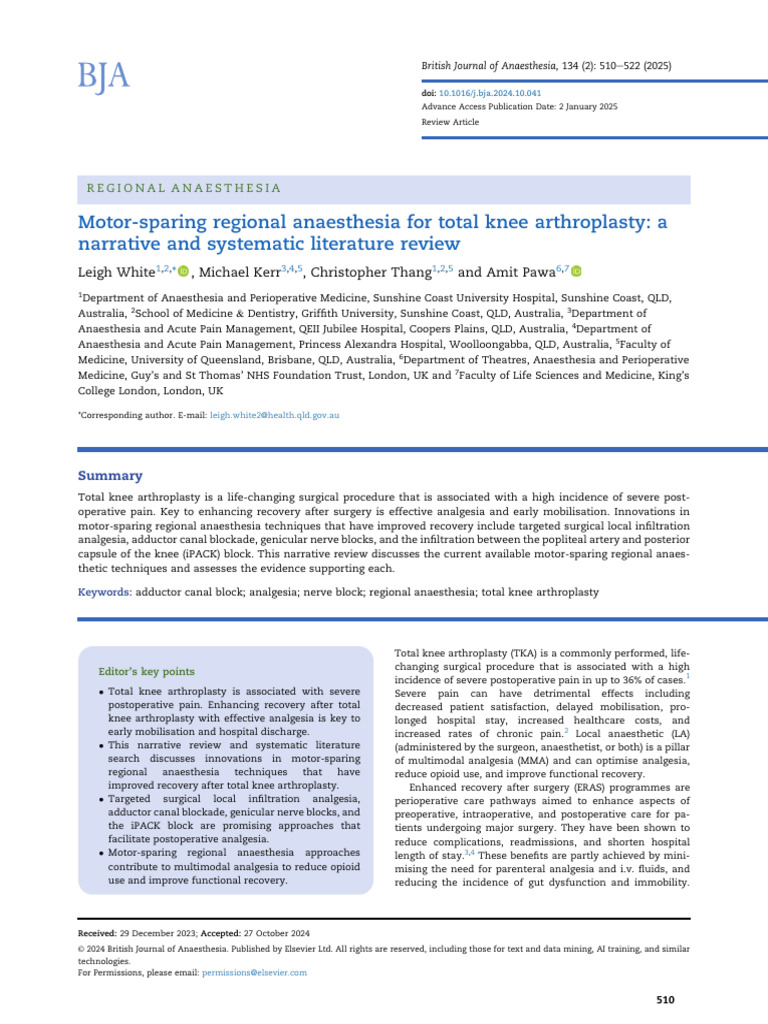 BJA

British Journal of Anaesthesia, 134 (2): 510–522 (2025)

doi: 10.1016/j.bja.2024.10.041
Advance Access Publication Date: 2 January 2025
Review Article

REGIONAL ANAESTHESIA

Motor-sparing regional anaesthesia for total knee arthroplasty: a narrative and systematic literature review

Leigh White$^{1,2,*}$, Michael Kerr$^{3,4,5}$, Christopher Thang$^{1,2,5}$ and Amit Pawa$^{6,7}$

$^1$Department of Anaesthesia and Perioperative Medicine, Sunshine Coast University Hospital, Sunshine Coast, QLD, Australia, $^2$School of Medicine & Dentistry, Griffith University, Sunshine Coast, QLD, Australia, $^3$Department of Anaesthesia and Acute Pain Management, QEII Jubilee Hospital, Coopers Plains, QLD, Australia, $^4$Department of Anaesthesia and Acute Pain Management, Princess Alexandra Hospital, Woolloongabba, QLD, Australia, $^5$Faculty of Medicine, University of Queensland, Brisbane, QLD, Australia, $^6$Department of Theatres, Anaesthesia and Perioperative Medicine, Guy's and St Thomas' NHS Foundation Trust, London, UK and $^7$Faculty of Life Sciences and Medicine, King's College London, London, UK

*Corresponding author. E-mail: leigh.white2@health.qld.gov.au

Summary

Total knee arthroplasty is a life-changing surgical procedure that is associated with a high incidence of severe postoperative pain. Key to enhancing recovery after surgery is effective analgesia and early mobilisation. Innovations in motor-sparing regional anaesthesia techniques that have improved recovery include targeted surgical local infiltration analgesia, adductor canal blockade, genicular nerve blocks, and the infiltration between the popliteal artery and posterior capsule of the knee (iPACK) block. This narrative review discusses the current available motor-sparing regional anaesthetic techniques and assesses the evidence supporting each.

Keywords: adductor canal block; analgesia; nerve block; regional anaesthesia; total knee arthroplasty

Editor's key points

• Total knee arthroplasty is associated with severe postoperative pain. Enhancing recovery after total knee arthroplasty with effective analgesia is key to early mobilisation and hospital discharge.
• This narrative review and systematic literature search discusses innovations in motor-sparing regional anaesthesia techniques that have improved recovery after total knee arthroplasty.
• Targeted surgical local infiltration analgesia, adductor canal blockade, genicular nerve blocks, and the iPACK block are promising approaches that facilitate postoperative analgesia.
• Motor-sparing regional anaesthesia approaches contribute to multimodal analgesia to reduce opioid use and improve functional recovery.

Total knee arthroplasty (TKA) is a commonly performed, life-changing surgical procedure that is associated with a high incidence of severe postoperative pain in up to 36% of cases.$^1$ Severe pain can have detrimental effects including decreased patient satisfaction, delayed mobilisation, prolonged hospital stay, increased healthcare costs, and increased rates of chronic pain.$^2$ Local anaesthetic (LA) (administered by the surgeon, anaesthetist, or both) is a pillar of multimodal analgesia (MMA) and can optimise analgesia, reduce opioid use, and improve functional recovery.

Enhanced recovery after surgery (ERAS) programmes are perioperative care pathways aimed to enhance aspects of preoperative, intraoperative, and postoperative care for patients undergoing major surgery. They have been shown to reduce complications, readmissions, and shorten hospital length of stay.$^{3,4}$ These benefits are partly achieved by minimising the need for parenteral analgesia and i.v. fluids, and reducing the incidence of gut dysfunction and immobility.

Received: 29 December 2023; Accepted: 27 October 2024
© 2024 British Journal of Anaesthesia. Published by Elsevier Ltd. All rights are reserved, including those for text and data mining, AI training, and similar technologies.
For Permissions, please email: permissions@elsevier.com

510